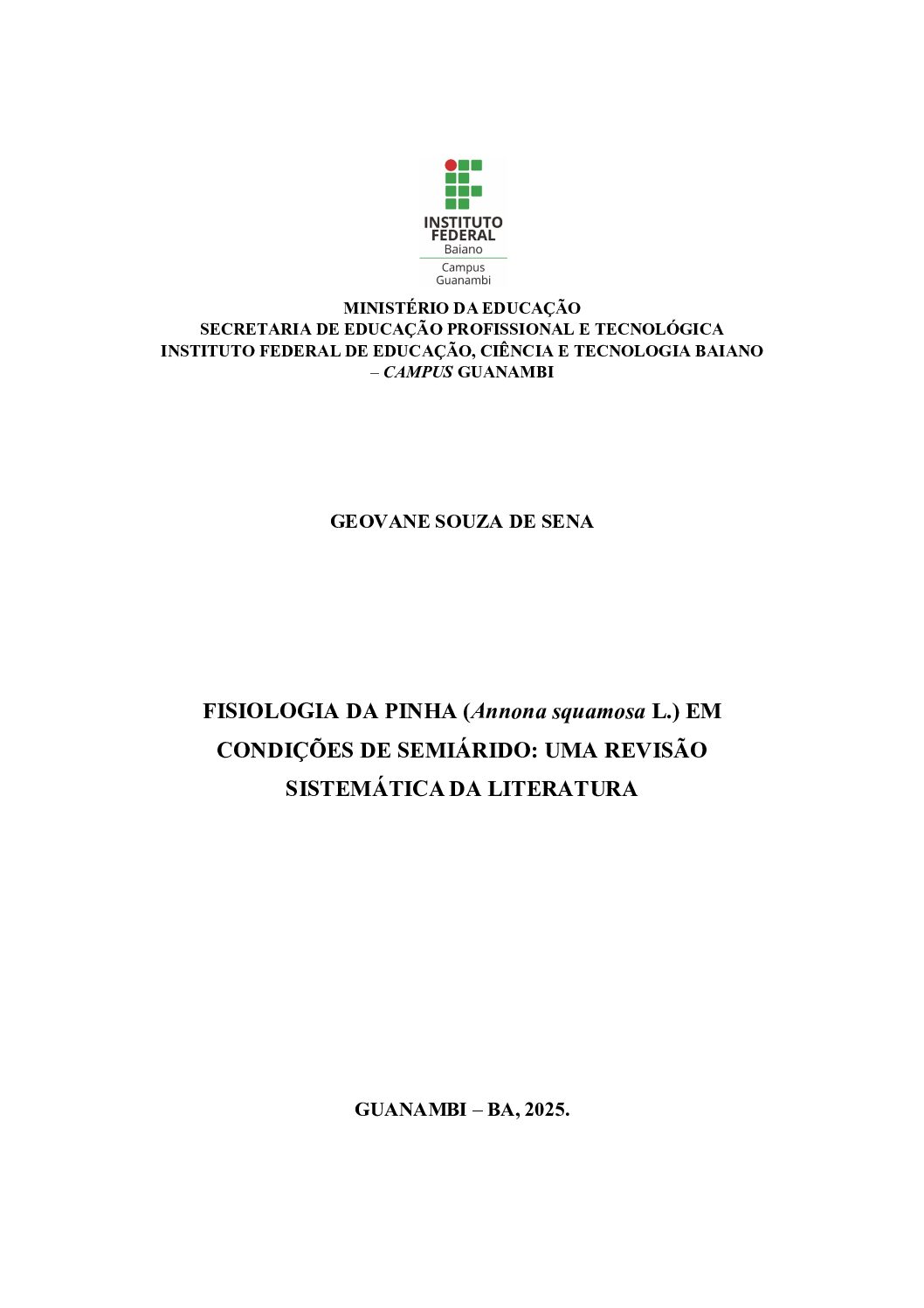 INSTITUTO FEDERAL
Baiano
Campus Guanambi

MINISTÉRIO DA EDUCAÇÃO
SECRETARIA DE EDUCAÇÃO PROFISSIONAL E TECNOLÓGICA
INSTITUTO FEDERAL DE EDUCAÇÃO, CIÊNCIA E TECNOLOGIA BAIANO – CAMPUS GUANAMBI

GEOVANE SOUZA DE SENA

FISIOLOGIA DA PINHA (Annona squamosa L.) EM CONDIÇÕES DE SEMIÁRIDO: UMA REVISÃO SISTEMÁTICA DA LITERATURA

GUANAMBI – BA, 2025.